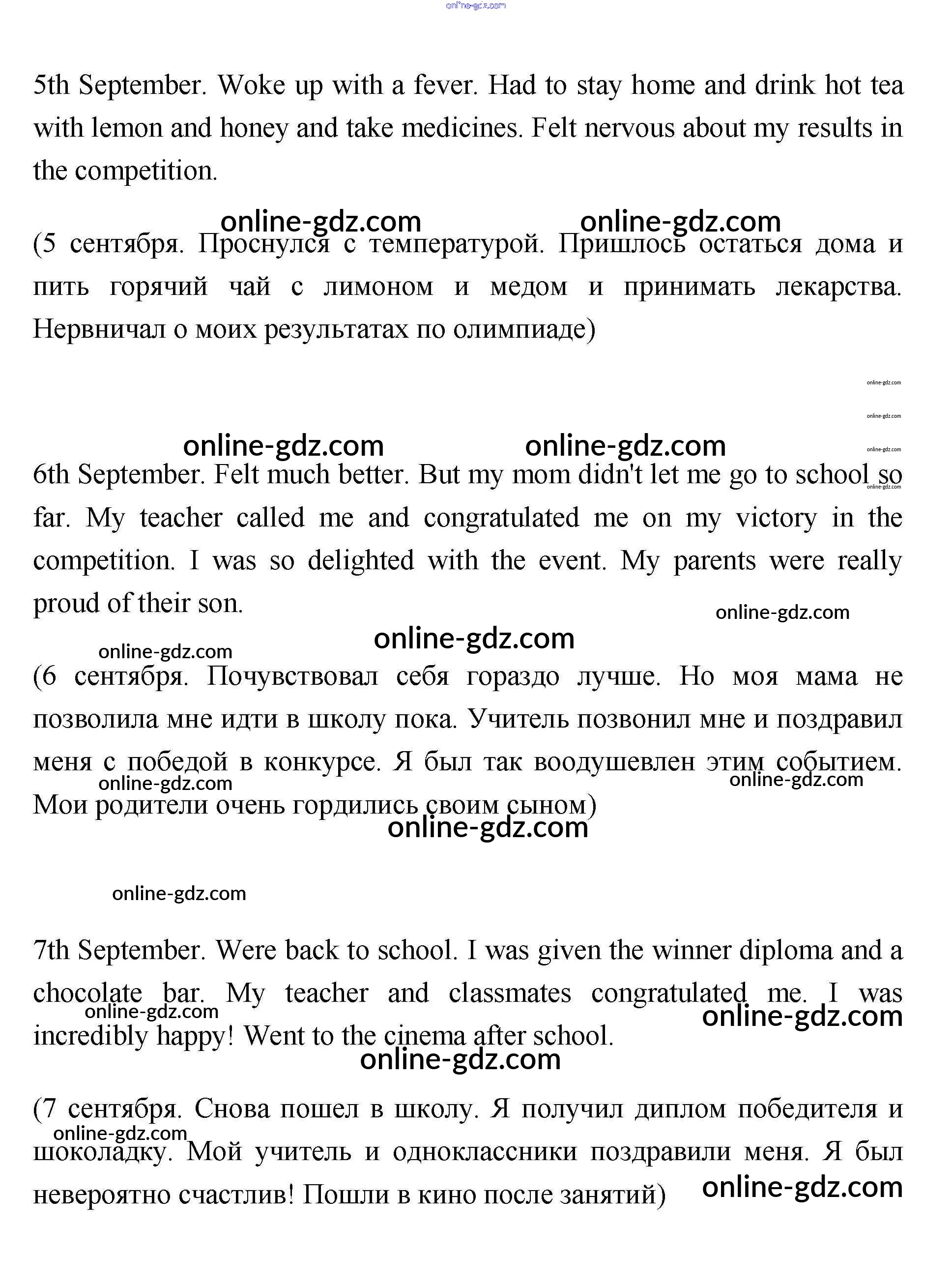 online-gdz.com

5th September. Woke up with a fever. Had to stay home and drink hot tea with lemon and honey and take medicines. Felt nervous about my results in the competition.

online-gdz.com online-gdz.com

(5 сентября. Проснулся с температурой. Пришлось остаться дома и пить горячий чай с лимоном и медом и принимать лекарства. Нервничал о моих результатах по олимпиаде)

online-gdz.com
online-gdz.com
online-gdz.com online-gdz.com online-gdz.com
online-gdz.com

6th September. Felt much better. But my mom didn't let me go to school so far. My teacher called me and congratulated me on my victory in the competition. I was so delighted with the event. My parents were really proud of their son.

online-gdz.com
online-gdz.com
online-gdz.com

(6 сентября. Почувствовал себя гораздо лучше. Но моя мама не позволила мне идти в школу пока. Учитель позвонил мне и поздравил меня с победой в конкурсе. Я был так воодушевлен этим событием. Мои родители очень гордились своим сыном)

online-gdz.com online-gdz.com
online-gdz.com

online-gdz.com

7th September. Were back to school. I was given the winner diploma and a chocolate bar. My teacher and classmates congratulated me. I was incredibly happy! Went to the cinema after school.

online-gdz.com online-gdz.com
online-gdz.com

(7 сентября. Снова пошел в школу. Я получил диплом победителя и шоколадку. Мой учитель и одноклассники поздравили меня. Я был невероятно счастлив! Пошли в кино после занятий)

online-gdz.com
online-gdz.com